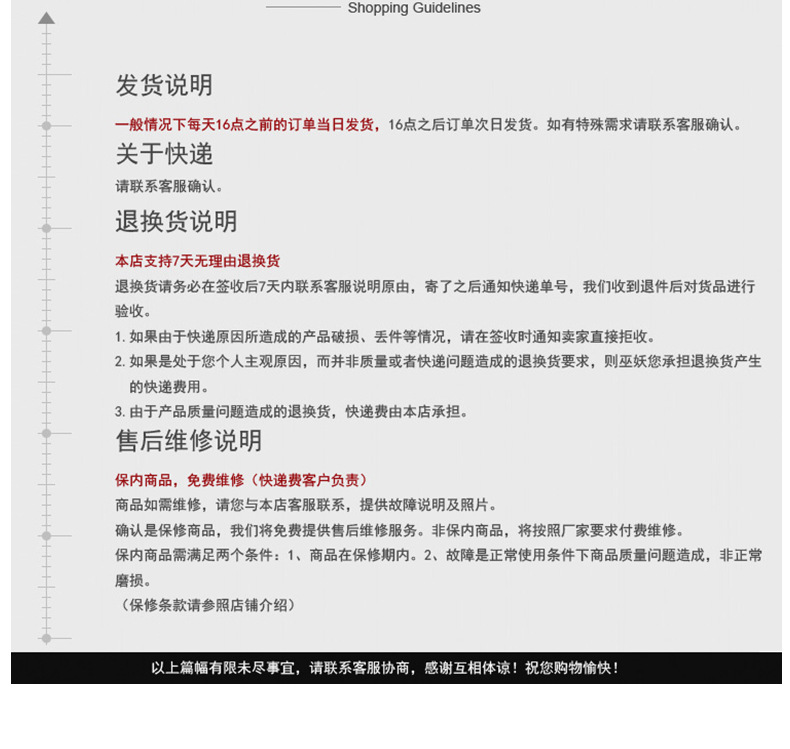 Shopping Guidelines

发货说明

一般情况下每天16点之前的订单当日发货，16点之后订单次日发货。如有特殊需求请联系客服确认。

关于快递

请联系客服确认。

退换货说明

本店支持7天无理由退换货

退换货请务必在签收后7天内联系客服说明原由，寄了之后通知快递单号，我们收到退件后对货品进行验收。

1. 如果由于快递原因所造成的产品破损、丢件等情况，请在签收时通知卖家直接拒收。

2. 如果是处于您个人主观原因，而并非质量或者快递问题造成的退换货要求，则巫妖您承担退换货产生的快递费用。

3. 由于产品质量问题造成的退换货，快递费由本店承担。

售后维修说明

保内商品，免费维修（快递费客户负责）

商品如需维修，请您与本店客服联系，提供故障说明及照片。

确认是保修商品，我们将免费提供售后维修服务。非保内商品，将按照厂家要求付费维修。

保内商品需满足两个条件：1、商品在保修期内。2、故障是正常使用条件下商品质量问题造成，非正常磨损。

（保修条款请参照店铺介绍）

以上篇幅有限未尽事宜，请联系客服协商，感谢互相体谅！祝您购物愉快！